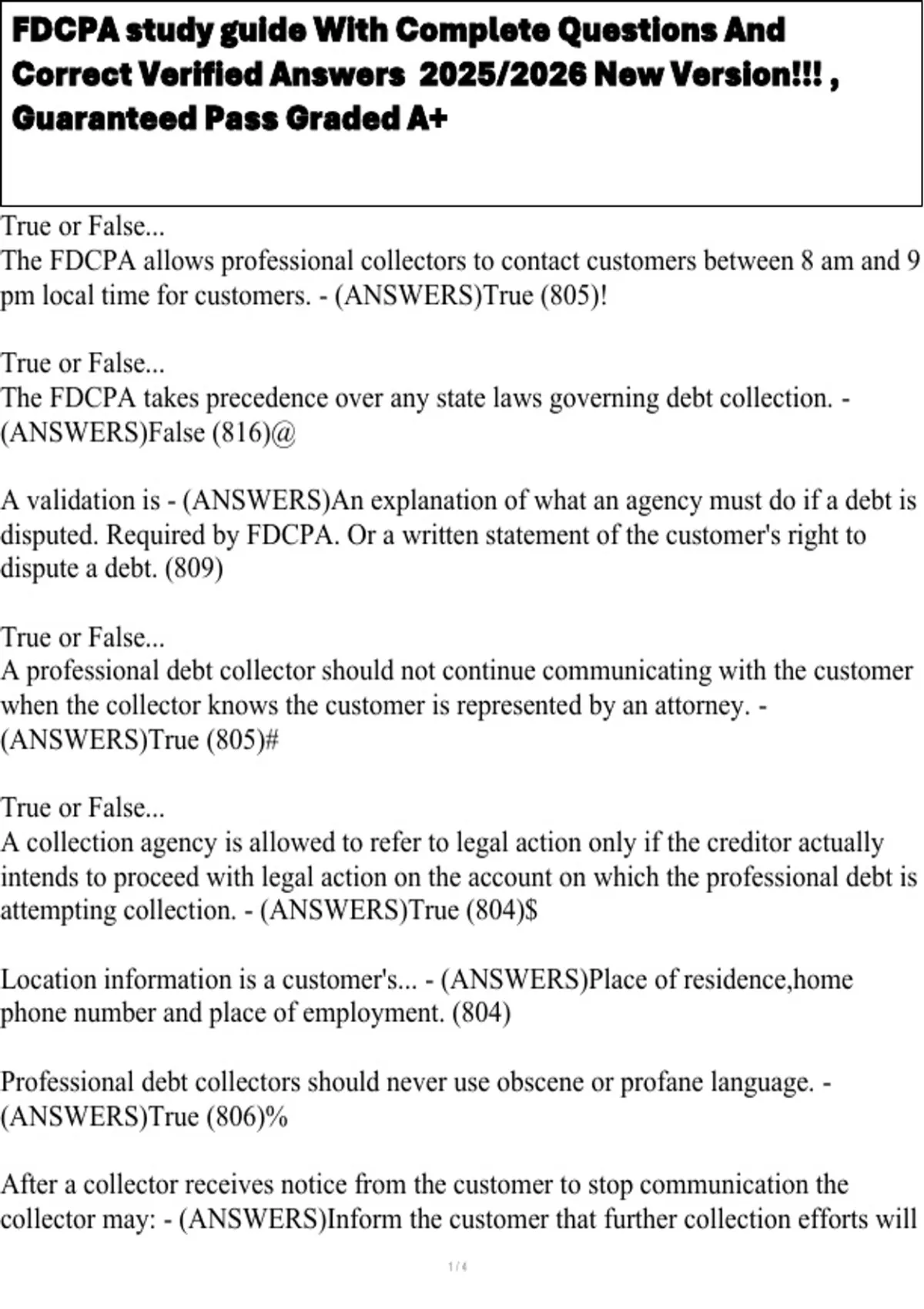 FDCPA study guide With Complete Questions And Correct Verified Answers 2025/2026 New Version!!! , Guaranteed Pass Graded A+

True or False...
The FDCPA allows professional collectors to contact customers between 8 am and 9 pm local time for customers. - (ANSWERS)True (805)!

True or False...
The FDCPA takes precedence over any state laws governing debt collection. - (ANSWERS)False (816)@

A validation is - (ANSWERS)An explanation of what an agency must do if a debt is disputed. Required by FDCPA. Or a written statement of the customer's right to dispute a debt. (809)

True or False...
A professional debt collector should not continue communicating with the customer when the collector knows the customer is represented by an attorney. - (ANSWERS)True (805)#

True or False...
A collection agency is allowed to refer to legal action only if the creditor actually intends to proceed with legal action on the account on which the professional debt is attempting collection. - (ANSWERS)True (804)$

Location information is a customer's... - (ANSWERS)Place of residence,home phone number and place of employment. (804)

Professional debt collectors should never use obscene or profane language. - (ANSWERS)True (806)%

After a collector receives notice from the customer to stop communication the collector may: - (ANSWERS)Inform the customer that further collection efforts will

1 / 4